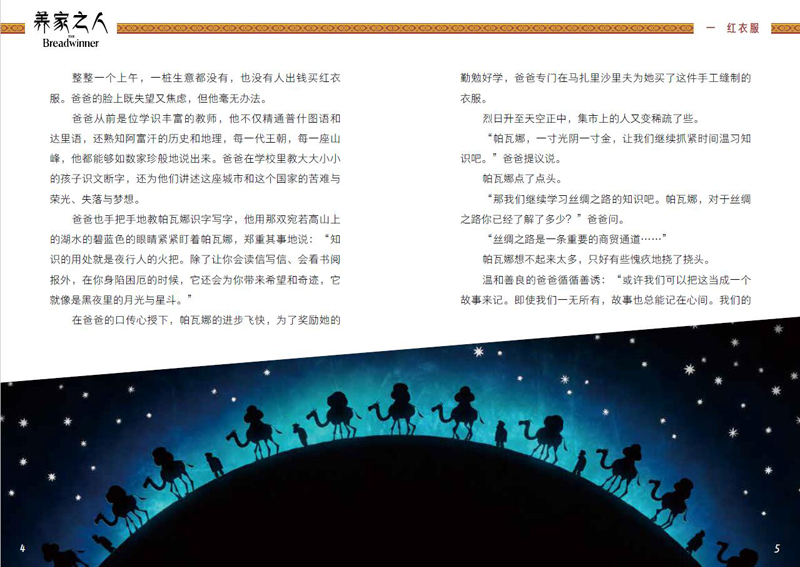 养家之人
THE
Breadwinner

一 红衣服

整整一个上午，一桩生意都没有，也没有人出钱买红衣服。爸爸的脸上既失望又焦虑，但他毫无办法。

爸爸从前是位学识丰富的教师，他不仅精通普什图语和达里语，还熟知阿富汗的历史和地理，每一代王朝，每一座山峰，他都能够如数家珍般地说出来。爸爸在学校里教大大小小的孩子识文断字，还为他们讲述这座城市和这个国家的苦难与荣光、失落与梦想。

爸爸也手把手地教帕瓦娜识字写字，他用那双宛若高山上的湖水的碧蓝色的眼睛紧紧盯着帕瓦娜，郑重其事地说：“知识的用处就是夜行人的火把。除了让你会读信写信、会看书阅报外，在你身陷困厄的时候，它还会为你带来希望和奇迹，它就像是黑夜里的月光与星斗。”

在爸爸的口传心授下，帕瓦娜的进步飞快，为了奖励她的勤勉好学，爸爸专门在马扎里沙里夫为她买了这件手工缝制的衣服。

烈日升至天空正中，集市上的人又变稀疏了些。

“帕瓦娜，一寸光阴一寸金，让我们继续抓紧时间温习知识吧。”爸爸提议说。

帕瓦娜点了点头。

“那我们继续学习丝绸之路的知识吧。帕瓦娜，对于丝绸之路你已经了解了多少？”爸爸问。

“丝绸之路是一条重要的商贸通道……”

帕瓦娜想不起来太多，只好有些愧疚地挠了挠头。

温和善良的爸爸循循善诱：“或许我们可以把这当成一个故事来记。即使我们一无所有，故事也总能记在心间。我们的

4

5